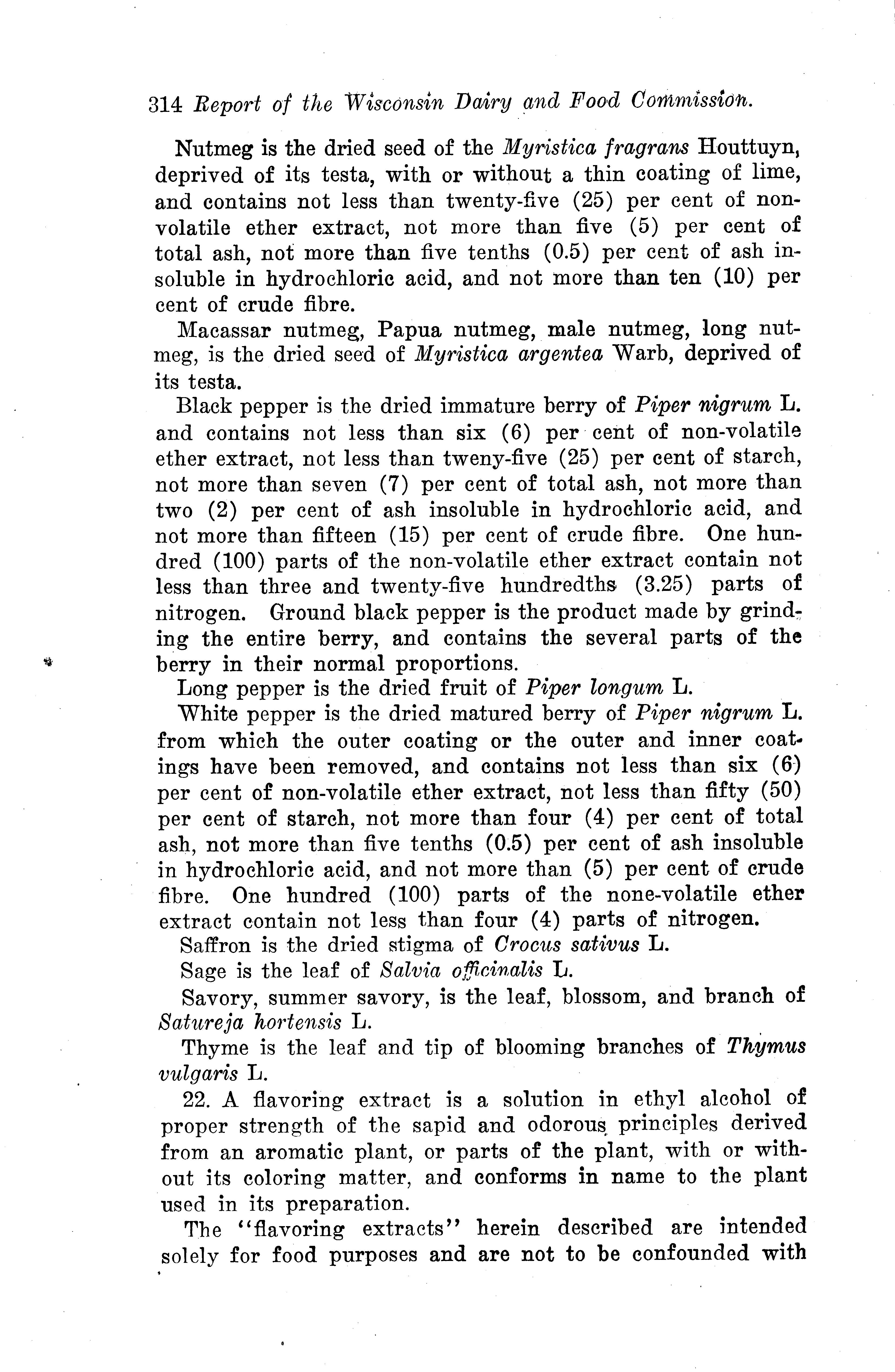 314 Report of the Wisconsin Dairy and Food Commission.

Nutmeg is the dried seed of the Myristica fragrans Houttuyn, deprived of its testa, with or without a thin coating of lime, and contains not less than twenty-five (25) per cent of non-volatile ether extract, not more than five (5) per cent of total ash, not more than five tenths (0.5) per cent of ash insoluble in hydrochloric acid, and not more than ten (10) per cent of crude fibre.

Macassar nutmeg, Papua nutmeg, male nutmeg, long nutmeg, is the dried seed of Myristica argentea Warb, deprived of its testa.

Black pepper is the dried immature berry of Piper nigrum L. and contains not less than six (6) per cent of non-volatile ether extract, not less than tweny-five (25) per cent of starch, not more than seven (7) per cent of total ash, not more than two (2) per cent of ash insoluble in hydrochloric acid, and not more than fifteen (15) per cent of crude fibre. One hundred (100) parts of the non-volatile ether extract contain not less than three and twenty-five hundredths (3.25) parts of nitrogen. Ground black pepper is the product made by grinding the entire berry, and contains the several parts of the berry in their normal proportions.

Long pepper is the dried fruit of Piper longum L.

White pepper is the dried matured berry of Piper nigrum L. from which the outer coating or the outer and inner coatings have been removed, and contains not less than six (6) per cent of non-volatile ether extract, not less than fifty (50) per cent of starch, not more than four (4) per cent of total ash, not more than five tenths (0.5) per cent of ash insoluble in hydrochloric acid, and not more than (5) per cent of crude fibre. One hundred (100) parts of the none-volatile ether extract contain not less than four (4) parts of nitrogen.

Saffron is the dried stigma of Crocus sativus L.

Sage is the leaf of Salvia officinalis L.

Savory, summer savory, is the leaf, blossom, and branch of Satureja hortensis L.

Thyme is the leaf and tip of blooming branches of Thymus vulgaris L.

22. A flavoring extract is a solution in ethyl alcohol of proper strength of the sapid and odorous principles derived from an aromatic plant, or parts of the plant, with or without its coloring matter, and conforms in name to the plant used in its preparation.

The "flavoring extracts" herein described are intended solely for food purposes and are not to be confounded with